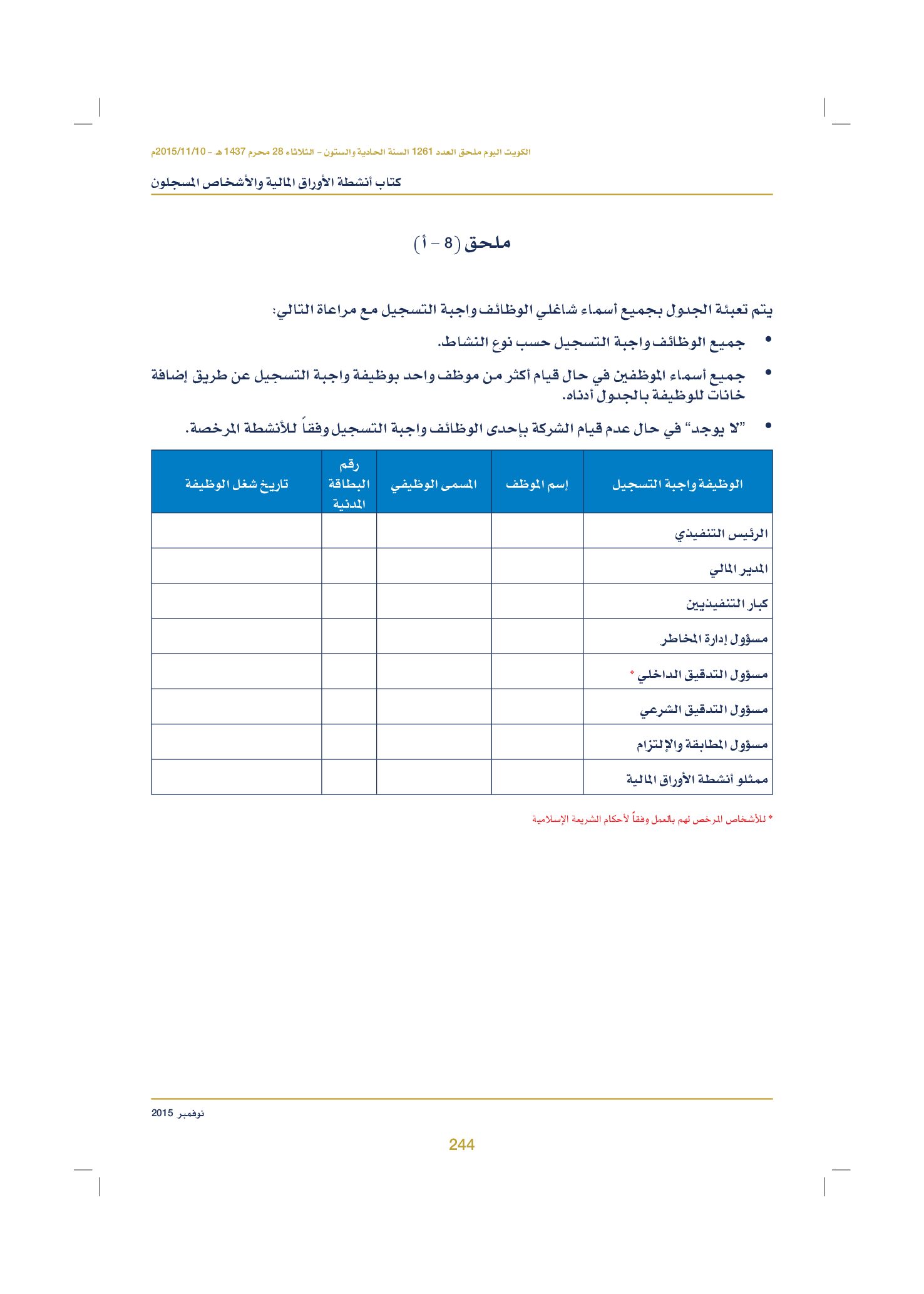 الكويت اليوم ملحق العدد 1261 السنة الحادية والستون - الثلاثاء 28 محرم 1437 هـ - 2015/11/10م

كتاب أنشطة الأوراق المالية والأشخاص المسجلون

ملحق (8 - أ)

يتم تعبئة الجدول بجميع أسماء شاغلي الوظائف واجبة التسجيل مع مراعاة التالي:

• جميع الوظائف واجبة التسجيل حسب نوع النشاط.

• جميع أسماء الموظفين في حال قيام أكثر من موظف واحد بوظيفة واجبة التسجيل عن طريق إضافة خانات للوظيفة بالجدول أدناه.

• "لا يوجد" في حال عدم قيام الشركة بإحدى الوظائف واجبة التسجيل وفقاً للأنشطة المرخصة.

| الوظيفة واجبة التسجيل | إسم الموظف | المسمى الوظيفي | رقم البطاقة المدنية | تاريخ شغل الوظيفة |
|---|---|---|---|---|
| الرئيس التنفيذي | | | | |
| المدير المالي | | | | |
| كبار التنفيذيين | | | | |
| مسؤول إدارة المخاطر | | | | |
| مسؤول التدقيق الداخلي * | | | | |
| مسؤول التدقيق الشرعي | | | | |
| مسؤول المطابقة والإلتزام | | | | |
| ممثلو أنشطة الأوراق المالية | | | | |

* للأشخاص المرخص لهم بالعمل وفقاً لأحكام الشريعة الإسلامية

نوفمبر 2015

244